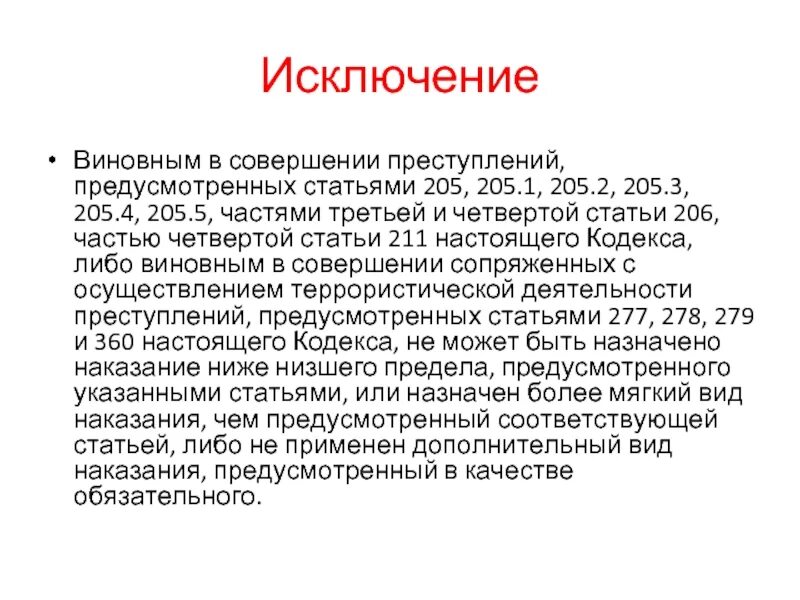 Исключение

• Виновным в совершении преступлений, предусмотренных статьями 205, 205.1, 205.2, 205.3, 205.4, 205.5, частями третьей и четвертой статьи 206, частью четвертой статьи 211 настоящего Кодекса, либо виновным в совершении сопряженных с осуществлением террористической деятельности преступлений, предусмотренных статьями 277, 278, 279 и 360 настоящего Кодекса, не может быть назначено наказание ниже низшего предела, предусмотренного указанными статьями, или назначен более мягкий вид наказания, чем предусмотренный соответствующей статьей, либо не применен дополнительный вид наказания, предусмотренный в качестве обязательного.